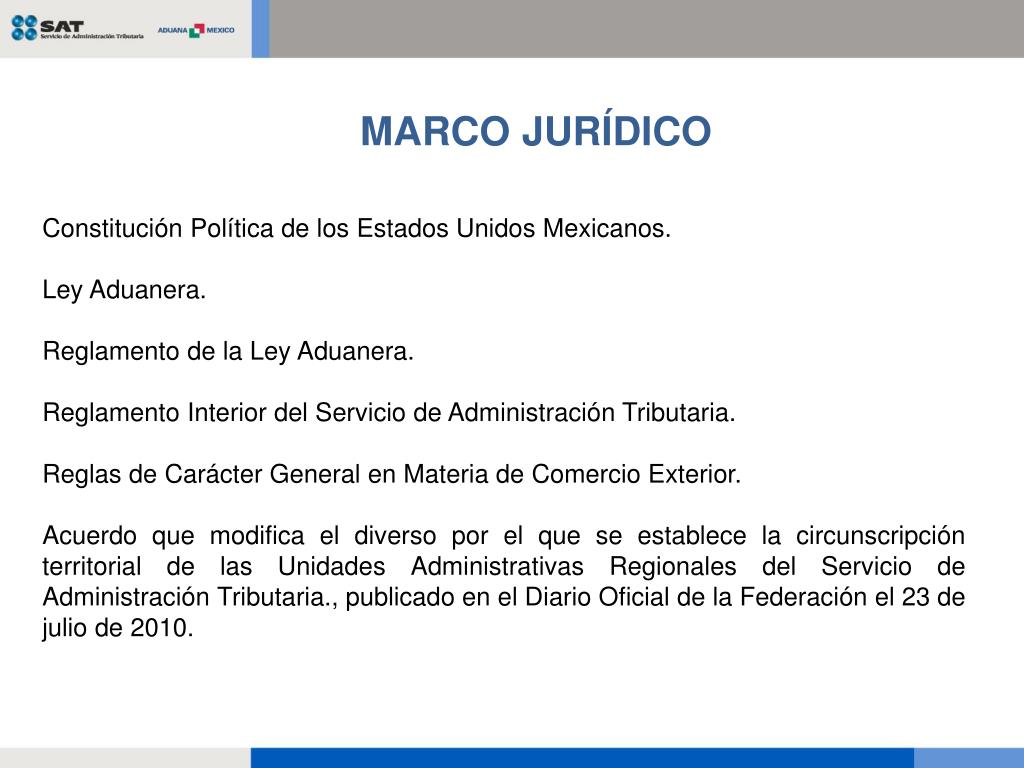 SAT
Servicio de Administración Tributaria

ADUANA MEXICO

MARCO JURÍDICO

Constitución Política de los Estados Unidos Mexicanos.

Ley Aduanera.

Reglamento de la Ley Aduanera.

Reglamento Interior del Servicio de Administración Tributaria.

Reglas de Carácter General en Materia de Comercio Exterior.

Acuerdo que modifica el diverso por el que se establece la circunscripción territorial de las Unidades Administrativas Regionales del Servicio de Administración Tributaria., publicado en el Diario Oficial de la Federación el 23 de julio de 2010.